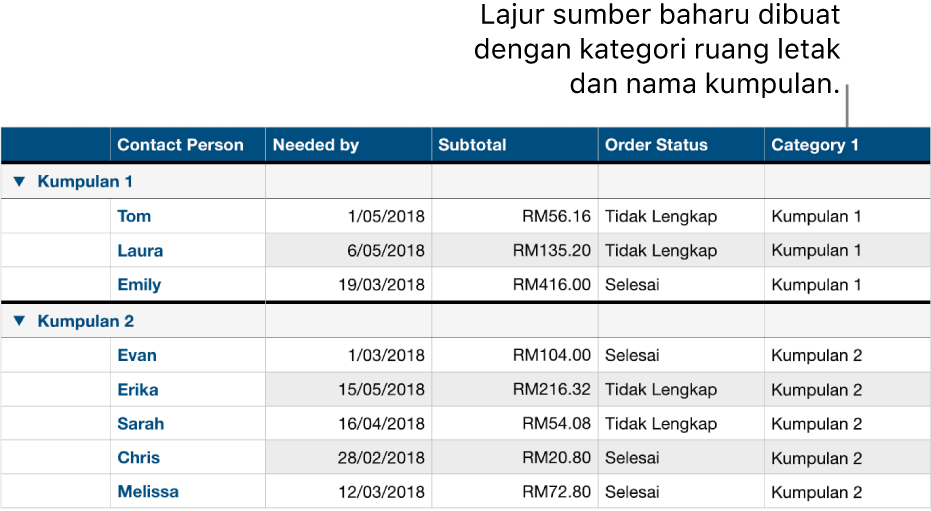 Lajur sumber baharu dibuat dengan kategori ruang letak dan nama kumpulan.

| | Contact Person | Needed by | Subtotal | Order Status | Category 1 |
|---|---|---|---|---|---|
| ▼ Kumpulan 1 | | | | | |
| | Tom | 1/05/2018 | RM56.16 | Tidak Lengkap | Kumpulan 1 |
| | Laura | 6/05/2018 | RM135.20 | Tidak Lengkap | Kumpulan 1 |
| | Emily | 19/03/2018 | RM416.00 | Selesai | Kumpulan 1 |
| ▼ Kumpulan 2 | | | | | |
| | Evan | 1/03/2018 | RM104.00 | Selesai | Kumpulan 2 |
| | Erika | 15/05/2018 | RM216.32 | Tidak Lengkap | Kumpulan 2 |
| | Sarah | 16/04/2018 | RM54.08 | Tidak Lengkap | Kumpulan 2 |
| | Chris | 28/02/2018 | RM20.80 | Selesai | Kumpulan 2 |
| | Melissa | 12/03/2018 | RM72.80 | Selesai | Kumpulan 2 |